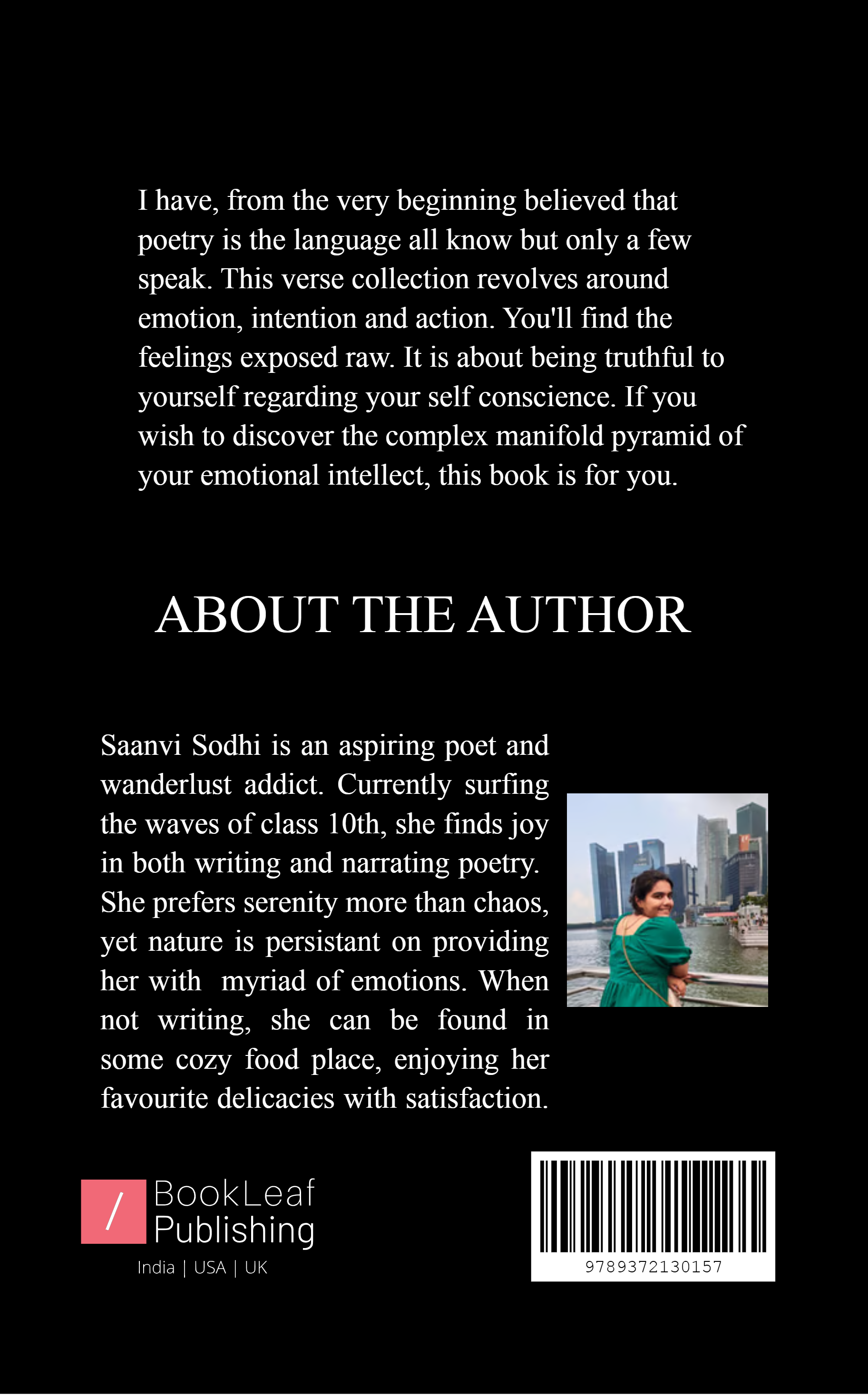 I have, from the very beginning believed that poetry is the language all know but only a few speak. This verse collection revolves around emotion, intention and action. You'll find the feelings exposed raw. It is about being truthful to yourself regarding your self conscience. If you wish to discover the complex manifold pyramid of your emotional intellect, this book is for you.

ABOUT THE AUTHOR

Saanvi Sodhi is an aspiring poet and wanderlust addict. Currently surfing the waves of class 10th, she finds joy in both writing and narrating poetry. She prefers serenity more than chaos, yet nature is persistant on providing her with myriad of emotions. When not writing, she can be found in some cozy food place, enjoying her favourite delicacies with satisfaction.

/ BookLeaf Publishing
India | USA | UK

9789372130157